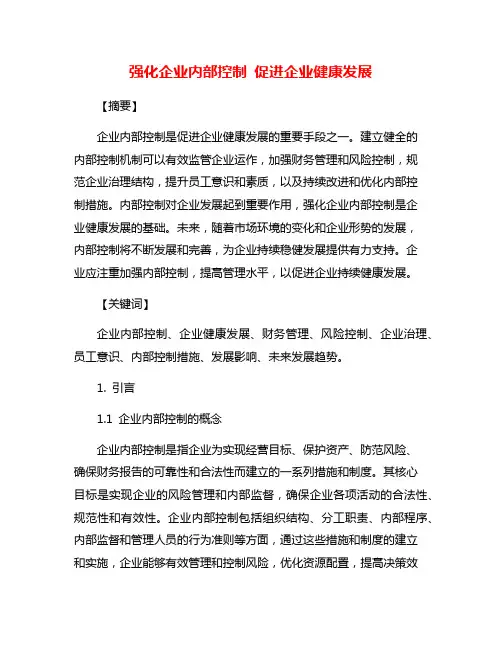 强化企业内部控制 促进企业健康发展

【摘要】

企业内部控制是促进企业健康发展的重要手段之一。建立健全的内部控制机制可以有效监管企业运作，加强财务管理和风险控制，规范企业治理结构，提升员工意识和素质，以及持续改进和优化内部控制措施。内部控制对企业发展起到重要作用，强化企业内部控制是企业健康发展的基础。未来，随着市场环境的变化和企业形势的发展，内部控制将不断发展和完善，为企业持续稳健发展提供有力支持。企业应注重加强内部控制，提高管理水平，以促进企业持续健康发展。

【关键词】

企业内部控制、企业健康发展、财务管理、风险控制、企业治理、员工意识、内部控制措施、发展影响、未来发展趋势。

1. 引言

1.1 企业内部控制的概念

企业内部控制是指企业为实现经营目标、保护资产、防范风险、确保财务报告的可靠性和合法性而建立的一系列措施和制度。其核心目标是实现企业的风险管理和内部监督，确保企业各项活动的合法性、规范性和有效性。企业内部控制包括组织结构、分工职责、内部程序、内部监督和管理人员的行为准则等方面，通过这些措施和制度的建立和实施，企业能够有效管理和控制风险，优化资源配置，提高决策效